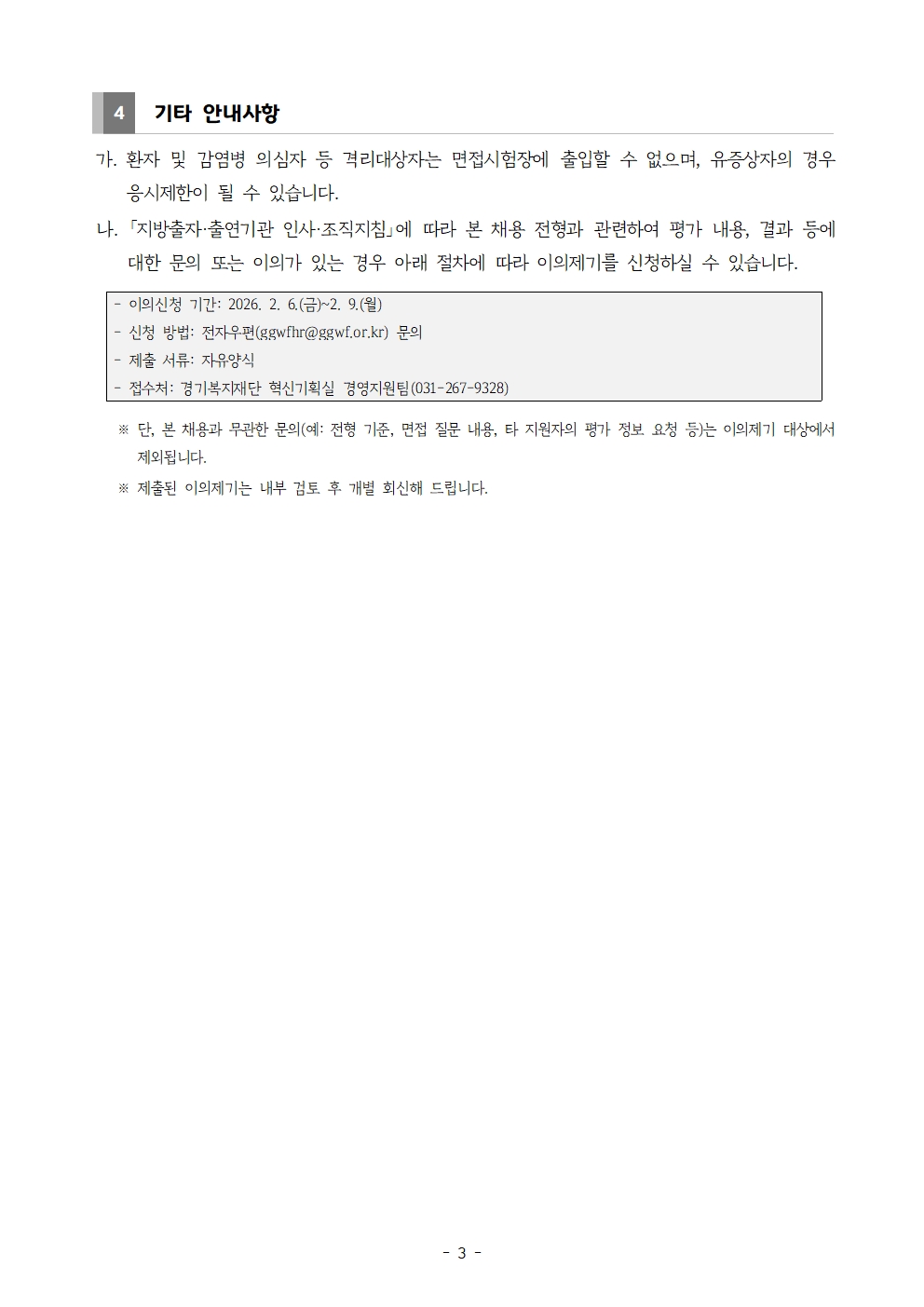 4 기타 안내사항

가. 환자 및 감염병 의심자 등 격리대상자는 면접시험장에 출입할 수 없으며, 유증상자의 경우 응시제한이 될 수 있습니다.

나. 「지방출자·출연기관 인사·조직지침」에 따라 본 채용 전형과 관련하여 평가 내용, 결과 등에 대한 문의 또는 이의가 있는 경우 아래 절차에 따라 이의제기를 신청하실 수 있습니다.

- 이의신청 기간: 2026. 2. 6.(금)~2. 9.(월)
- 신청 방법: 전자우편(ggwfhr@ggwf.or.kr) 문의
- 제출 서류: 자유양식
- 접수처: 경기복지재단 혁신기획실 경영지원팀(031-267-9328)

※ 단, 본 채용과 무관한 문의(예: 전형 기준, 면접 질문 내용, 타 지원자의 평가 정보 요청 등)는 이의제기 대상에서 제외됩니다.

※ 제출된 이의제기는 내부 검토 후 개별 회신해 드립니다.

- 3 -